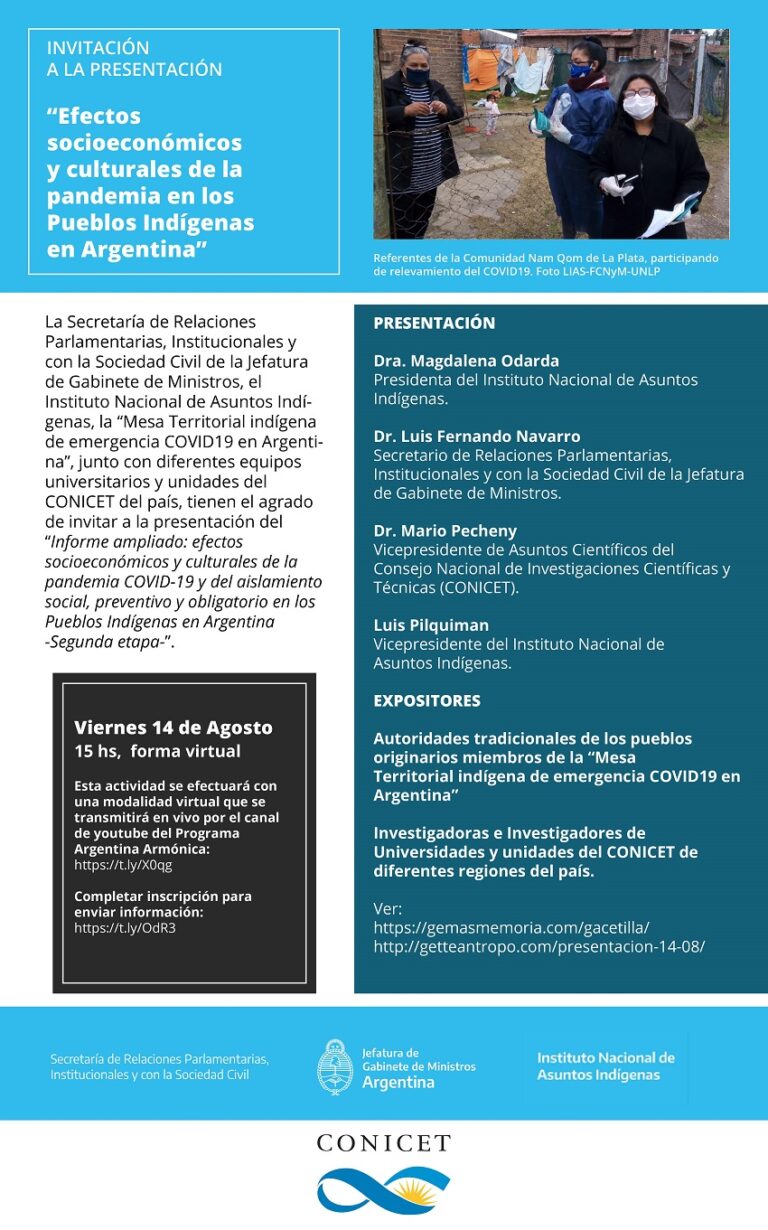 INVITACIÓN
A LA PRESENTACIÓN

“Efectos socioeconómicos y culturales de la pandemia en los Pueblos Indígenas en Argentina”

Referentes de la Comunidad Nam Qom de La Plata, participando de relevamiento del COVID19. Foto LIAS-FCNyM-UNLP

La Secretaría de Relaciones Parlamentarias, Institucionales y con la Sociedad Civil de la Jefatura de Gabinete de Ministros, el Instituto Nacional de Asuntos Indígenas, la “Mesa Territorial indígena de emergencia COVID19 en Argentina”, junto con diferentes equipos universitarios y unidades del CONICET del país, tienen el agrado de invitar a la presentación del “Informe ampliado: efectos socioeconómicos y culturales de la pandemia COVID-19 y del aislamiento social, preventivo y obligatorio en los Pueblos Indígenas en Argentina -Segunda etapa-”.

Viernes 14 de Agosto
15 hs, forma virtual

Esta actividad se efectuará con una modalidad virtual que se transmitirá en vivo por el canal de youtube del Programa Argentina Armónica:
https://t.ly/X0qg

Completar inscripción para enviar información:
https://t.ly/OdR3

PRESENTACIÓN

Dra. Magdalena Odarda
Presidenta del Instituto Nacional de Asuntos Indígenas.

Dr. Luis Fernando Navarro
Secretario de Relaciones Parlamentarias, Institucionales y con la Sociedad Civil de la Jefatura de Gabinete de Ministros.

Dr. Mario Pecheny
Vicepresidente de Asuntos Científicos del Consejo Nacional de Investigaciones Científicas y Técnicas (CONICET).

Luis Pilquiman
Vicepresidente del Instituto Nacional de Asuntos Indígenas.

EXPOSITORES

Autoridades tradicionales de los pueblos originarios miembros de la “Mesa Territorial indígena de emergencia COVID19 en Argentina”

Investigadoras e Investigadores de Universidades y unidades del CONICET de diferentes regiones del país.

Ver:
https://gemasmemoria.com/gacetilla/
http://getteantropo.com/presentacion-14-08/

Secretaría de Relaciones Parlamentarias, Institucionales y con la Sociedad Civil

Jefatura de Gabinete de Ministros
Argentina

Instituto Nacional de Asuntos Indígenas

CONICET